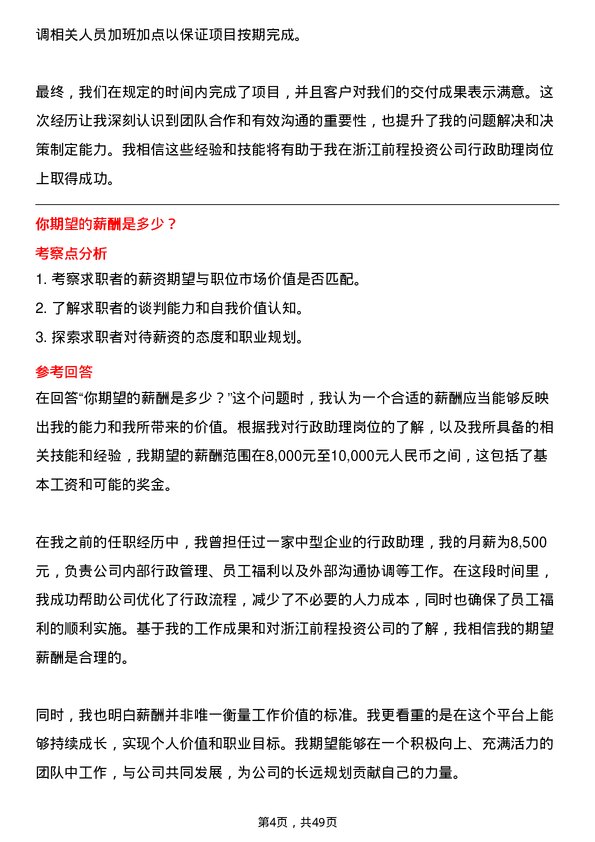 调相关人员加班加点以保证项目按期完成。

最终，我们在规定的时间内完成了项目，并且客户对我们的交付成果表示满意。这次经历让我深刻认识到团队合作和有效沟通的重要性，也提升了我的问题解决和决策制定能力。我相信这些经验和技能将有助于我在浙江前程投资公司行政助理岗位上取得成功。

你期望的薪酬是多少？

考察点分析

1. 考察求职者的薪资期望与职位市场价值是否匹配。
2. 了解求职者的谈判能力和自我价值认知。
3. 探索求职者对待薪资的态度和职业规划。

参考回答

在回答“你期望的薪酬是多少？”这个问题时，我认为一个合适的薪酬应当能够反映出我的能力和我所带来的价值。根据我对行政助理岗位的了解，以及我所具备的相关技能和经验，我期望的薪酬范围在8,000元至10,000元人民币之间，这包括了基本工资和可能的奖金。

在我之前的任职经历中，我曾担任过一家中型企业的行政助理，我的月薪为8,500元，负责公司内部行政管理、员工福利以及外部沟通协调等工作。在这段时间里，我成功帮助公司优化了行政流程，减少了不必要的人力成本，同时也确保了员工福利的顺利实施。基于我的工作成果和对浙江前程投资公司的了解，我相信我的期望薪酬是合理的。

同时，我也明白薪酬并非唯一衡量工作价值的标准。我更看重的是在这个平台上能够持续成长，实现个人价值和职业目标。我期望能够在一个积极向上、充满活力的团队中工作，与公司共同发展，为公司的长远规划贡献自己的力量。

第4页，共49页